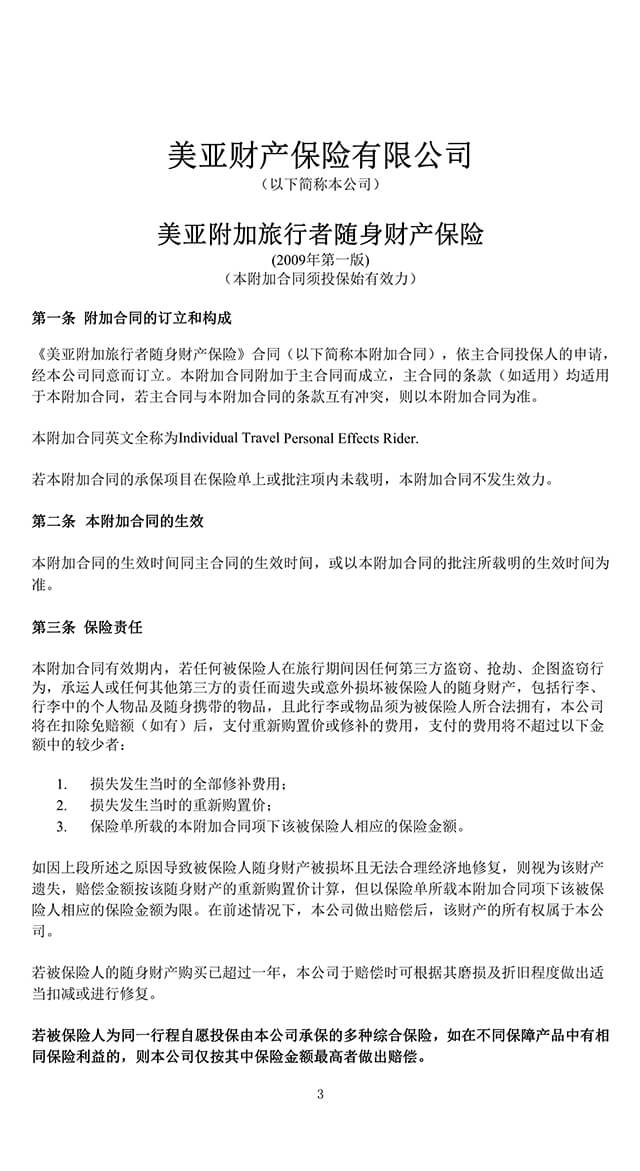 美亚财产保险有限公司
（以下简称本公司）

美亚附加旅行者随身财产保险
(2009年第一版)
（本附加合同须投保始有效力）

第一条 附加合同的订立和构成

《美亚附加旅行者随身财产保险》合同（以下简称本附加合同），依主合同投保人的申请，经本公司同意而订立。本附加合同附加于主合同而成立，主合同的条款（如适用）均适用于本附加合同，若主合同与本附加合同的条款互有冲突，则以本附加合同为准。

本附加合同英文全称为Individual Travel Personal Effects Rider.

若本附加合同的承保项目在保险单上或批注项内未载明，本附加合同不发生效力。

第二条 本附加合同的生效

本附加合同的生效时间同主合同的生效时间，或以本附加合同的批注所载明的生效时间为准。

第三条 保险责任

本附加合同有效期内，若任何被保险人在旅行期间因任何第三方盗窃、抢劫、企图盗窃行为，承运人或任何其他第三方的责任而遗失或意外损坏被保险人的随身财产，包括行李、行李中的个人物品及随身携带的物品，且此行李或物品须为被保险人所合法拥有，本公司将在扣除免赔额（如有）后，支付重新购置价或修补的费用，支付的费用将不超过以下金额中的较少者：

1. 损失发生当时的全部修补费用；
2. 损失发生当时的重新购置价；
3. 保险单所载的本附加合同项下该被保险人相应的保险金额。

如因上段所述之原因导致被保险人随身财产被损坏且无法合理经济地修复，则视为该财产遗失，赔偿金额按该随身财产的重新购置价计算，但以保险单所载本附加合同项下该被保险人相应的保险金额为限。在前述情况下，本公司做出赔偿后，该财产的所有权属于本公司。

若被保险人的随身财产购买已超过一年，本公司于赔偿时可根据其磨损及折旧程度做出适当扣减或进行修复。

若被保险人为同一行程自愿投保由本公司承保的多种综合保险，如在不同保障产品中有相同保险利益的，则本公司仅按其中保险金额最高者做出赔偿。

3